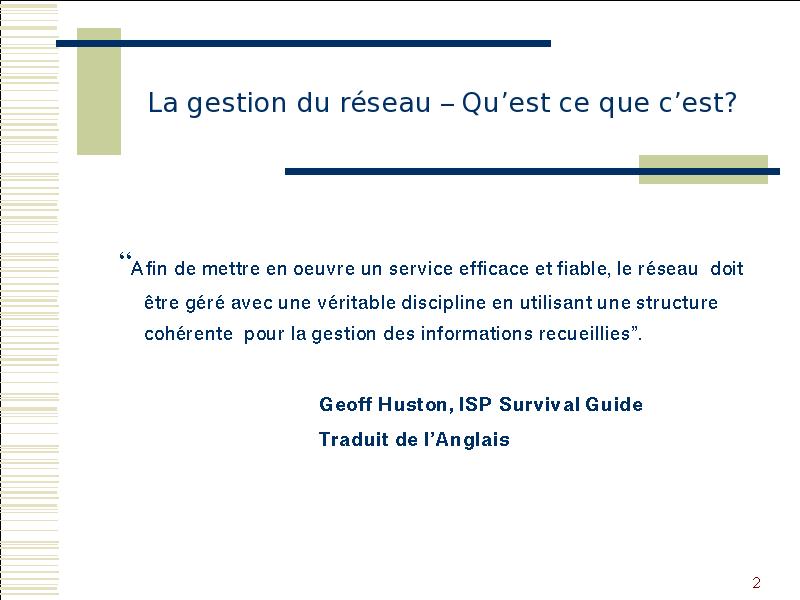 La gestion du réseau – Qu'est ce que c'est?

"Afin de mettre en oeuvre un service efficace et fiable, le réseau doit être géré avec une véritable discipline en utilisant une structure cohérente pour la gestion des informations recueillies".

Geoff Huston, ISP Survival Guide
Traduit de l'Anglais

2